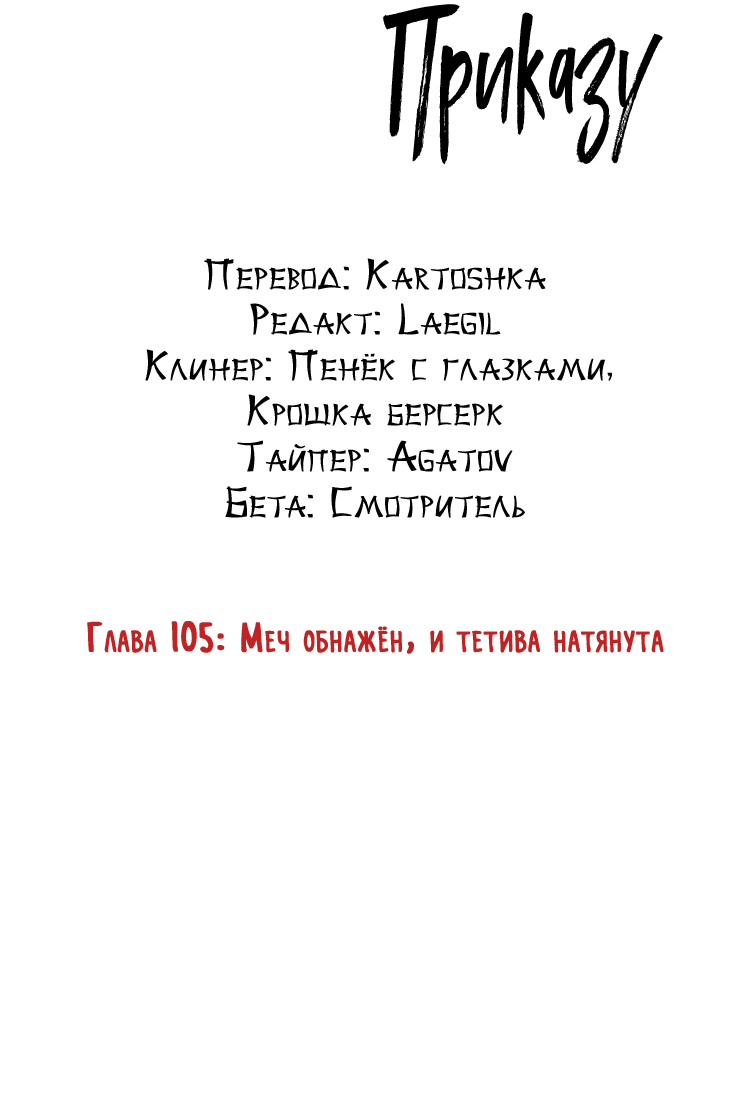 Приказу

Перевод: Kartoshka
Редакт: Laegil
Клинер: Пенёк с глазками, Крошка берсерк
Тайпер: Agatov
Бета: Смотритель

Глава 105: Меч обнажён, и тетива натянута